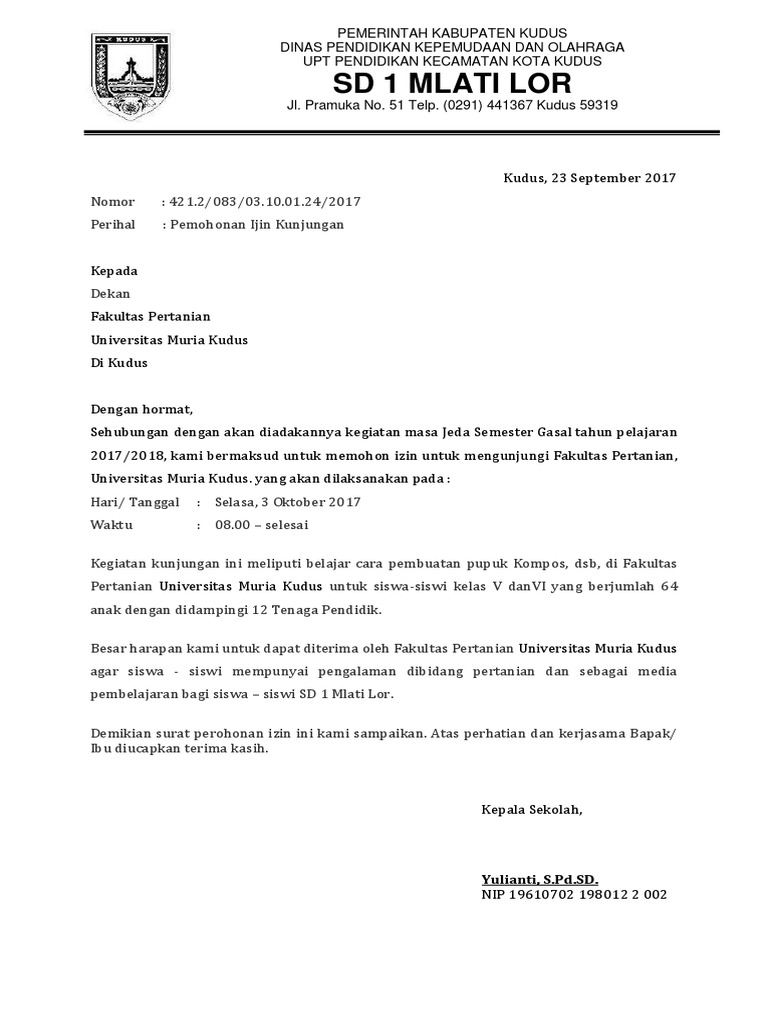 KUDUS

PEMERINTAH KABUPATEN KUDUS
DINAS PENDIDIKAN KEPEMUDAAN DAN OLAHRAGA
UPT PENDIDIKAN KECAMATAN KOTA KUDUS
SD 1 MLATI LOR
Jl. Pramuka No. 51 Telp. (0291) 441367 Kudus 59319

Kudus, 23 September 2017

Nomor : 421.2/083/03.10.01.24/2017
Perihal : Pemohonan Ijin Kunjungan

Kepada
Dekan
Fakultas Pertanian
Universitas Muria Kudus
Di Kudus

Dengan hormat,
Sehubungan dengan akan diadakannya kegiatan masa Jeda Semester Gasal tahun pelajaran 2017/2018, kami bermaksud untuk memohon izin untuk mengunjungi Fakultas Pertanian, Universitas Muria Kudus. yang akan dilaksanakan pada :
Hari/ Tanggal : Selasa, 3 Oktober 2017
Waktu : 08.00 – selesai

Kegiatan kunjungan ini meliputi belajar cara pembuatan pupuk Kompos, dsb, di Fakultas Pertanian Universitas Muria Kudus untuk siswa-siswi kelas V danVI yang berjumlah 64 anak dengan didampingi 12 Tenaga Pendidik.

Besar harapan kami untuk dapat diterima oleh Fakultas Pertanian Universitas Muria Kudus agar siswa - siswi mempunyai pengalaman dibidang pertanian dan sebagai media pembelajaran bagi siswa – siswi SD 1 Mlati Lor.

Demikian surat perohonan izin ini kami sampaikan. Atas perhatian dan kerjasama Bapak/ Ibu diucapkan terima kasih.

Kepala Sekolah,

Yulianti, S.Pd.SD.
NIP 19610702 198012 2 002